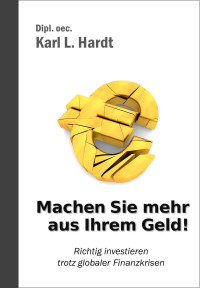 Dipl. oec.
Karl L. Hardt

Machen Sie mehr aus Ihrem Geld!

Richtig investieren trotz globaler Finanzkrisen